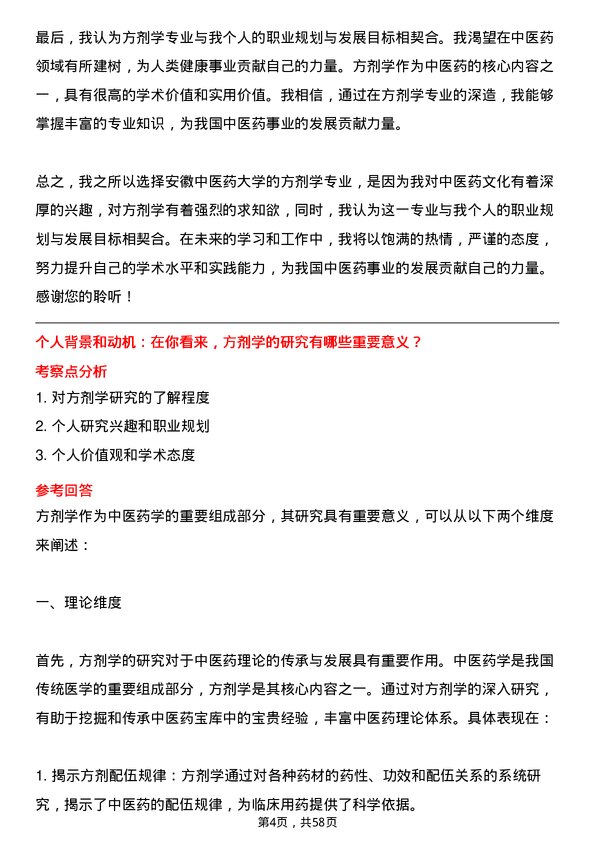 最后，我认为方剂学专业与我个人的职业规划与发展目标相契合。我渴望在中医药领域有所建树，为人类健康事业贡献自己的力量。方剂学作为中医药的核心内容之一，具有很高的学术价值和实用价值。我相信，通过在方剂学专业的深造，我能够掌握丰富的专业知识，为我国中医药事业的发展贡献力量。

总之，我之所以选择安徽中医药大学的方剂学专业，是因为我对中医药文化有着深厚的兴趣，对方剂学有着强烈的求知欲，同时，我认为这一专业与我个人的职业规划与发展目标相契合。在未来的学习和工作中，我将以饱满的热情，严谨的态度，努力提升自己的学术水平和实践能力，为我国中医药事业的发展贡献自己的力量。感谢您的聆听！

个人背景和动机：在你看来，方剂学的研究有哪些重要意义？

考察点分析

1. 对方剂学研究的了解程度

2. 个人研究兴趣和职业规划

3. 个人价值观和学术态度

参考回答

方剂学作为中医药学的重要组成部分，其研究具有重要意义，可以从以下两个维度来阐述：

一、理论维度

首先，方剂学的研究对于中医药理论的传承与发展具有重要作用。中医药学是我国传统医学的重要组成部分，方剂学是其核心内容之一。通过对方剂学的深入研究，有助于挖掘和传承中医药宝库中的宝贵经验，丰富中医药理论体系。具体表现在：

1. 揭示方剂配伍规律：方剂学通过对各种药材的药性、功效和配伍关系的系统研究，揭示了中医药的配伍规律，为临床用药提供了科学依据。

第4页，共58页